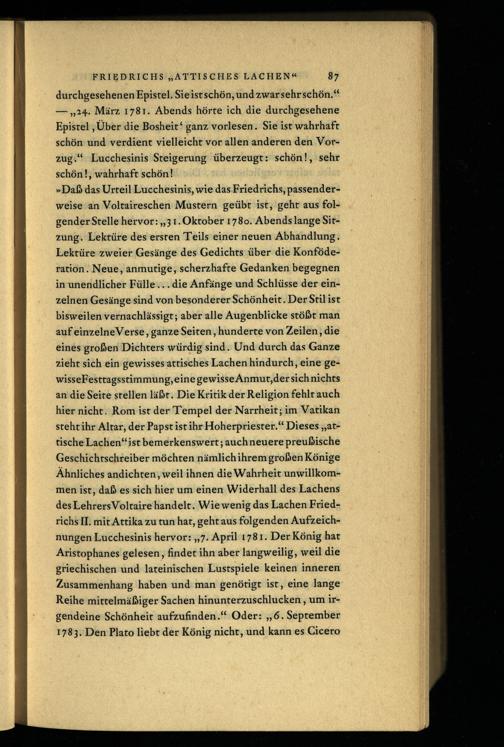 FRIEDRICHS „ATTISCHES LACHEN“ 87

durchgesehenen Epistel. Sie ist schön, und zwar sehr schön.“ — „24. März 1781. Abends hörte ich die durchgesehene Epistel ‚Über die Bosheit‘ ganz vorlesen. Sie ist wahrhaft schön und verdient vielleicht vor allen anderen den Vorzug.“ Lucchesinis Steigerung überzeugt: schön!, sehr schön!, wahrhaft schön!

»Daß das Urteil Lucchesinis, wie das Friedrichs, passenderweise an Voltaireschen Mustern geübt ist, geht aus folgender Stelle hervor: „31. Oktober 1780. Abends lange Sitzung. Lektüre des ersten Teils einer neuen Abhandlung. Lektüre zweier Gesänge des Gedichts über die Konföderation. Neue, anmutige, scherzhafte Gedanken begegnen in unendlicher Fülle... die Anfänge und Schlüsse der einzelnen Gesänge sind von besonderer Schönheit. Der Stil ist bisweilen vernachlässigt; aber alle Augenblicke stößt man auf einzelne Verse, ganze Seiten, hunderte von Zeilen, die eines großen Dichters würdig sind. Und durch das Ganze zieht sich ein gewisses attisches Lachen hindurch, eine gewisse Festtagsstimmung, eine gewisse Anmut, der sich nichts an die Seite stellen läßt. Die Kritik der Religion fehlt auch hier nicht. Rom ist der Tempel der Narrheit; im Vatikan steht ihr Altar, der Papst ist ihr Hoherpriester.“ Dieses „attische Lachen“ ist bemerkenswert; auch neuere preußische Geschichtschreiber möchten nämlich ihrem großen Könige Ähnliches andichten, weil ihnen die Wahrheit unwillkommen ist, daß es sich hier um einen Widerhall des Lachens des Lehrers Voltaire handelt. Wie wenig das Lachen Friedrichs II. mit Attika zu tun hat, geht aus folgenden Aufzeichnungen Lucchesinis hervor: „7. April 1781. Der König hat Aristophanes gelesen, findet ihn aber langweilig, weil die griechischen und lateinischen Lustspiele keinen inneren Zusammenhang haben und man genötigt ist, eine lange Reihe mittelmäßiger Sachen hinunterzuschlucken, um irgendeine Schönheit aufzufinden.“ Oder: „6. September 1783. Den Plato liebt der König nicht, und kann es Cicero